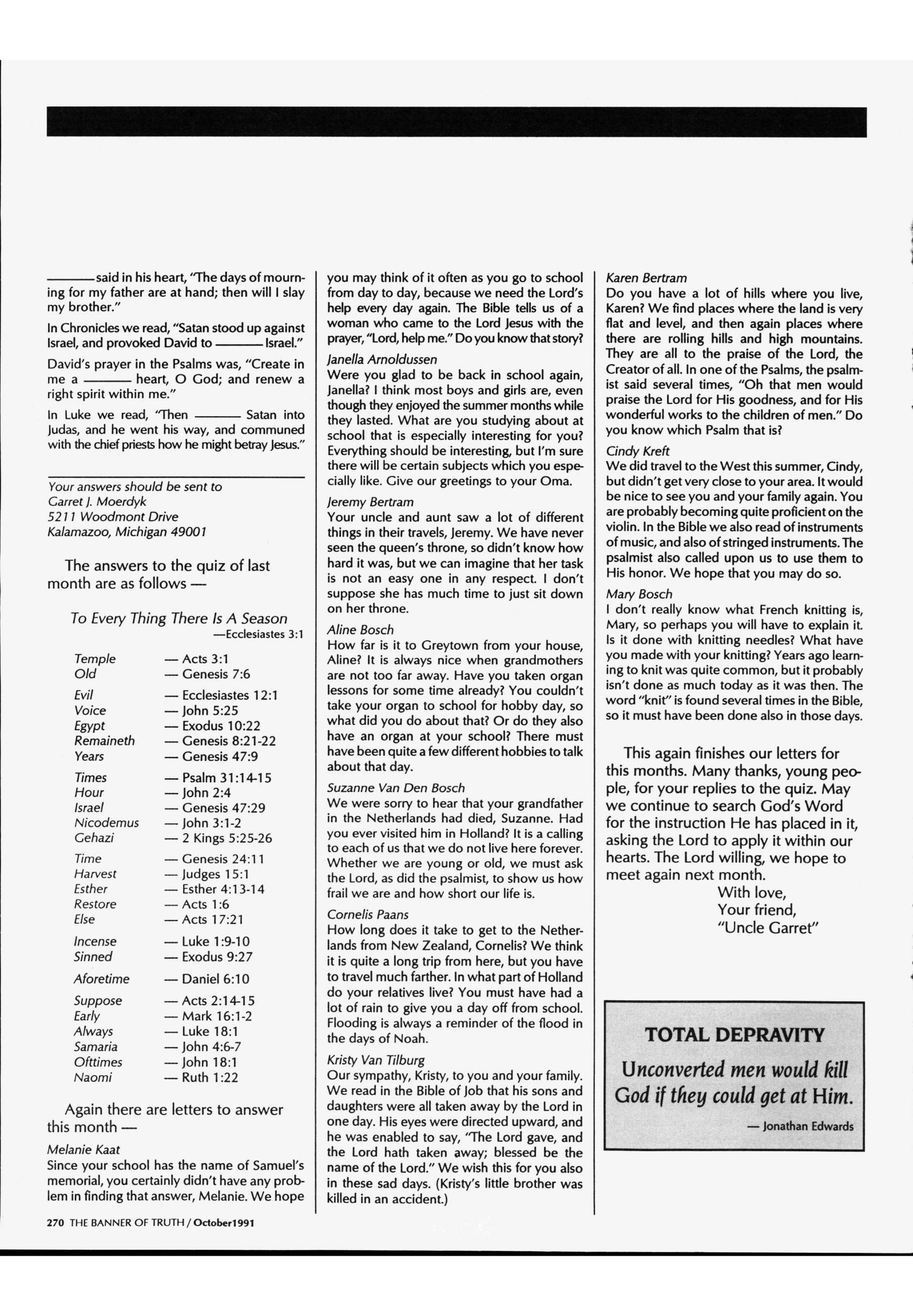 ——— said in his heart, "The days of mourning for my father are at hand; then will I slay my brother."

In Chronicles we read, "Satan stood up against Israel, and provoked David to ——— Israel."

David's prayer in the Psalms was, "Create in me a ——— heart, O God; and renew a right spirit within me."

In Luke we read, "Then ——— Satan into Judas, and he went his way, and communed with the chief priests how he might betray Jesus."

Your answers should be sent to
Garret J. Moerdyk
5211 Woodmont Drive
Kalamazoo, Michigan 49001

The answers to the quiz of last month are as follows —

To Every Thing There Is A Season
—Ecclesiastes 3:1

| | |
|---|---|
| Temple | — Acts 3:1 |
| Old | — Genesis 7:6 |
| Evil | — Ecclesiastes 12:1 |
| Voice | — John 5:25 |
| Egypt | — Exodus 10:22 |
| Remaineth | — Genesis 8:21-22 |
| Years | — Genesis 47:9 |
| Times | — Psalm 31:14-15 |
| Hour | — John 2:4 |
| Israel | — Genesis 47:29 |
| Nicodemus | — John 3:1-2 |
| Gehazi | — 2 Kings 5:25-26 |
| Time | — Genesis 24:11 |
| Harvest | — Judges 15:1 |
| Esther | — Esther 4:13-14 |
| Restore | — Acts 1:6 |
| Else | — Acts 17:21 |
| Incense | — Luke 1:9-10 |
| Sinned | — Exodus 9:27 |
| Aforetime | — Daniel 6:10 |
| Suppose | — Acts 2:14-15 |
| Early | — Mark 16:1-2 |
| Always | — Luke 18:1 |
| Samaria | — John 4:6-7 |
| Ofttimes | — John 18:1 |
| Naomi | — Ruth 1:22 |

Again there are letters to answer this month —

Melanie Kaat
Since your school has the name of Samuel's memorial, you certainly didn't have any problem in finding that answer, Melanie. We hope you may think of it often as you go to school from day to day, because we need the Lord's help every day again. The Bible tells us of a woman who came to the Lord Jesus with the prayer, "Lord, help me." Do you know that story?

Janella Arnoldussen
Were you glad to be back in school again, Janella? I think most boys and girls are, even though they enjoyed the summer months while they lasted. What are you studying about at school that is especially interesting for you? Everything should be interesting, but I'm sure there will be certain subjects which you especially like. Give our greetings to your Oma.

Jeremy Bertram
Your uncle and aunt saw a lot of different things in their travels, Jeremy. We have never seen the queen's throne, so didn't know how hard it was, but we can imagine that her task is not an easy one in any respect. I don't suppose she has much time to just sit down on her throne.

Aline Bosch
How far is it to Greytown from your house, Aline? It is always nice when grandmothers are not too far away. Have you taken organ lessons for some time already? You couldn't take your organ to school for hobby day, so what did you do about that? Or do they also have an organ at your school? There must have been quite a few different hobbies to talk about that day.

Suzanne Van Den Bosch
We were sorry to hear that your grandfather in the Netherlands had died, Suzanne. Had you ever visited him in Holland? It is a calling to each of us that we do not live here forever. Whether we are young or old, we must ask the Lord, as did the psalmist, to show us how frail we are and how short our life is.

Cornelis Paans
How long does it take to get to the Netherlands from New Zealand, Cornelis? We think it is quite a long trip from here, but you have to travel much farther. In what part of Holland do your relatives live? You must have had a lot of rain to give you a day off from school. Flooding is always a reminder of the flood in the days of Noah.

Kristy Van Tilburg
Our sympathy, Kristy, to you and your family. We read in the Bible of Job that his sons and daughters were all taken away by the Lord in one day. His eyes were directed upward, and he was enabled to say, "The Lord gave, and the Lord hath taken away; blessed be the name of the Lord." We wish this for you also in these sad days. (Kristy's little brother was killed in an accident.)

Karen Bertram
Do you have a lot of hills where you live, Karen? We find places where the land is very flat and level, and then again places where there are rolling hills and high mountains. They are all to the praise of the Lord, the Creator of all. In one of the Psalms, the psalmist said several times, "Oh that men would praise the Lord for His goodness, and for His wonderful works to the children of men." Do you know which Psalm that is?

Cindy Kreft
We did travel to the West this summer, Cindy, but didn't get very close to your area. It would be nice to see you and your family again. You are probably becoming quite proficient on the violin. In the Bible we also read of instruments of music, and also of stringed instruments. The psalmist also called upon us to use them to His honor. We hope that you may do so.

Mary Bosch
I don't really know what French knitting is, Mary, so perhaps you will have to explain it. Is it done with knitting needles? What have you made with your knitting? Years ago learning to knit was quite common, but it probably isn't done as much today as it was then. The word "knit" is found several times in the Bible, so it must have been done also in those days.

This again finishes our letters for this months. Many thanks, young people, for your replies to the quiz. May we continue to search God's Word for the instruction He has placed in it, asking the Lord to apply it within our hearts. The Lord willing, we hope to meet again next month.
With love,
Your friend,
"Uncle Garret"

TOTAL DEPRAVITY
Unconverted men would kill God if they could get at Him.
— Jonathan Edwards

270 THE BANNER OF TRUTH / October1991